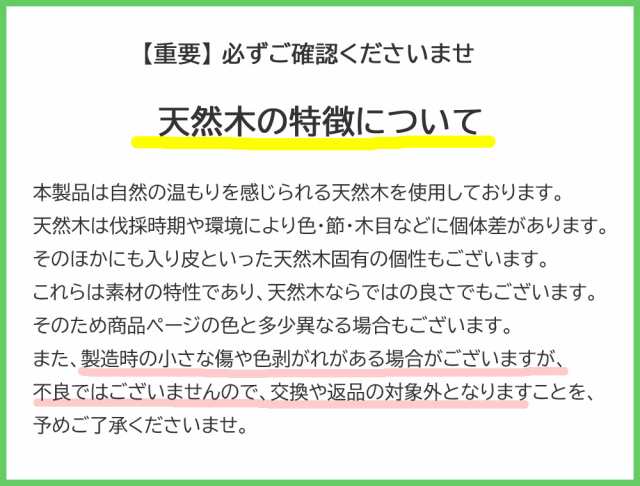 【重要】必ずご確認くださいませ

天然木の特徴について

本製品は自然の温もりを感じられる天然木を使用しております。
天然木は伐採時期や環境により色・節・木目などに個体差があります。
そのほかにも入り皮といった天然木固有の個性もございます。
これらは素材の特性であり、天然木ならではの良さでもございます。
そのため商品ページの色と多少異なる場合もございます。
また、製造時の小さな傷や色剥がれがある場合がございますが、
不良ではございませんので、交換や返品の対象外となりますことを、
予めご了承くださいませ。